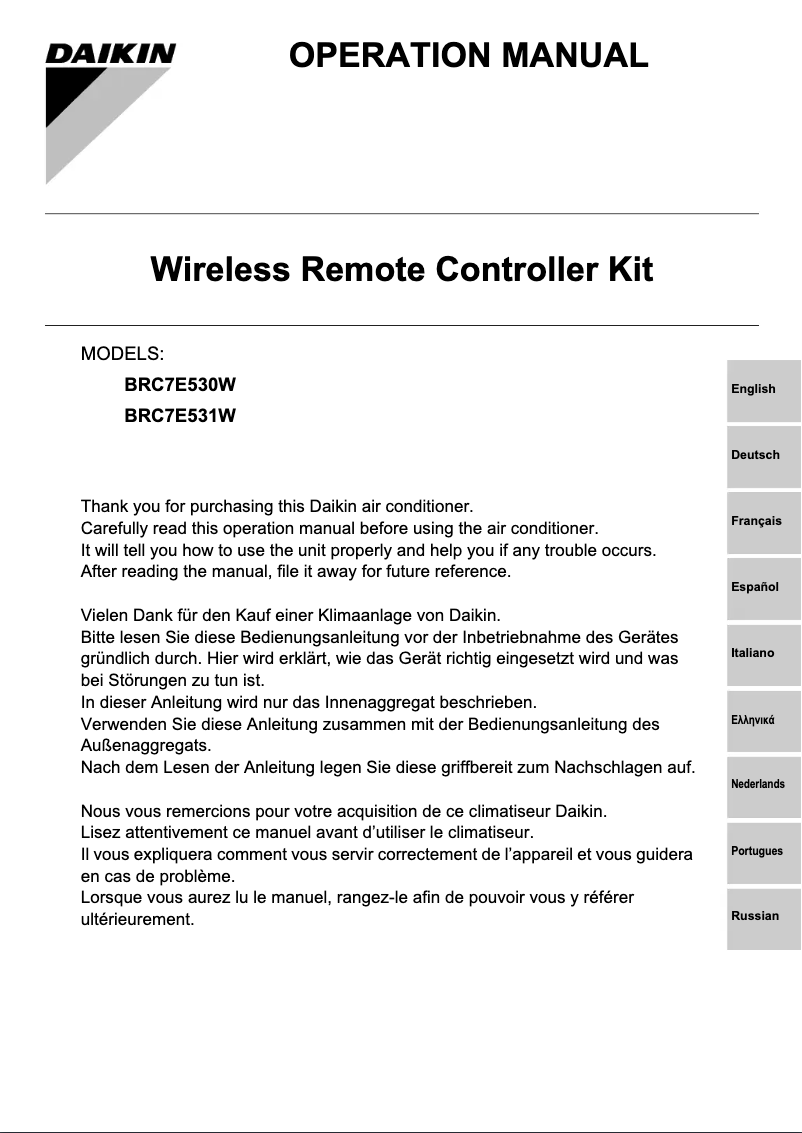 DAIKIN

OPERATION MANUAL

Wireless Remote Controller Kit

MODELS:
BRC7E530W
BRC7E531W

Thank you for purchasing this Daikin air conditioner.
Carefully read this operation manual before using the air conditioner.
It will tell you how to use the unit properly and help you if any trouble occurs.
After reading the manual, file it away for future reference.

Vielen Dank für den Kauf einer Klimaanlage von Daikin.
Bitte lesen Sie diese Bedienungsanleitung vor der Inbetriebnahme des Gerätes gründlich durch. Hier wird erklärt, wie das Gerät richtig eingesetzt wird und was bei Störungen zu tun ist.
In dieser Anleitung wird nur das Innenaggregat beschrieben.
Verwenden Sie diese Anleitung zusammen mit der Bedienungsanleitung des Außenaggregats.
Nach dem Lesen der Anleitung legen Sie diese griffbereit zum Nachschlagen auf.

Nous vous remercions pour votre acquisition de ce climatiseur Daikin.
Lisez attentivement ce manuel avant d'utiliser le climatiseur.
Il vous expliquera comment vous servir correctement de l'appareil et vous guidera en cas de problème.
Lorsque vous aurez lu le manuel, rangez-le afin de pouvoir vous y référer ultérieurement.

English
Deutsch
Français
Español
Italiano
Ελληνικά
Nederlands
Portugues
Russian